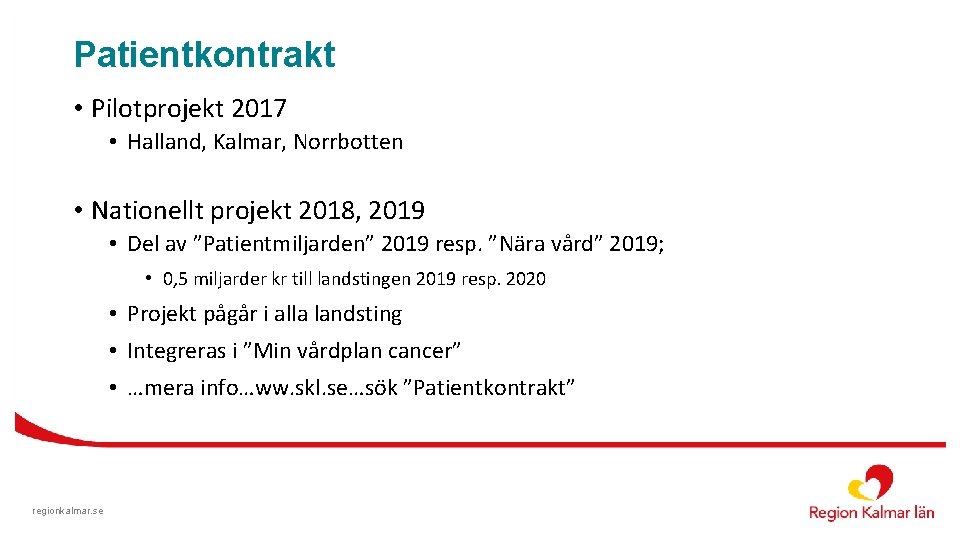 Patientkontrakt

• Pilotprojekt 2017

• Halland, Kalmar, Norrbotten

• Nationellt projekt 2018, 2019

• Del av ”Patientmiljarden” 2019 resp. ”Nära vård” 2019;

• 0,5 miljarder kr till landstingen 2019 resp. 2020

• Projekt pågår i alla landsting

• Integreras i ”Min vårdplan cancer”

• …mera info…ww.skl.se…sök ”Patientkontrakt”

regionkalmar.se

Region Kalmar län